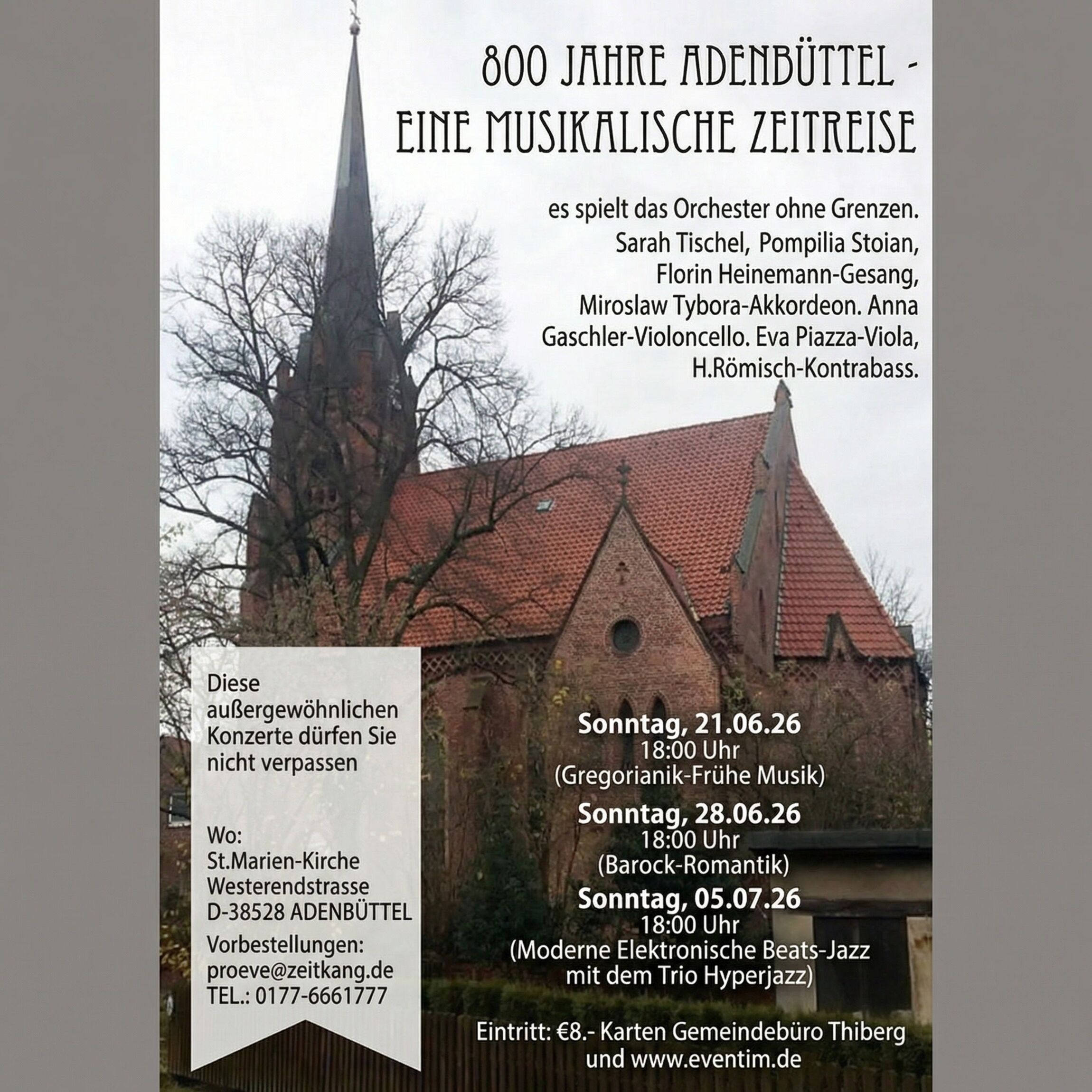 800 JAHRE ADENBÜTTEL - EINE MUSIKALISCHE ZEITREISE

es spielt das Orchester ohne Grenzen. Sarah Tischel, Pompilia Stoian, Florin Heinemann-Gesang, Miroslaw Tybora-Akkordeon. Anna Gaschler-Violoncello. Eva Piazza-Viola, H.Römisch-Kontrabass.

Diese außergewöhnlichen Konzerte dürfen Sie nicht verpassen

Wo:
St.Marien-Kirche
Westerendstrasse
D-38528 ADENBÜTTEL

Vorbestellungen:
proeve@zeitkang.de
TEL.: 0177-6661777

Sonntag, 21.06.26
18:00 Uhr
(Gregorianik-Frühe Musik)

Sonntag, 28.06.26
18:00 Uhr
(Barock-Romantik)

Sonntag, 05.07.26
18:00 Uhr
(Moderne Elektronische Beats-Jazz mit dem Trio Hyperjazz)

Eintritt: €8.- Karten Gemeindebüro Thiberg und www.eventim.de